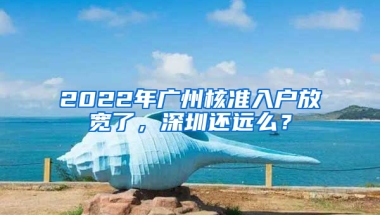 2022年广州核准入户放宽了，深圳还远么？